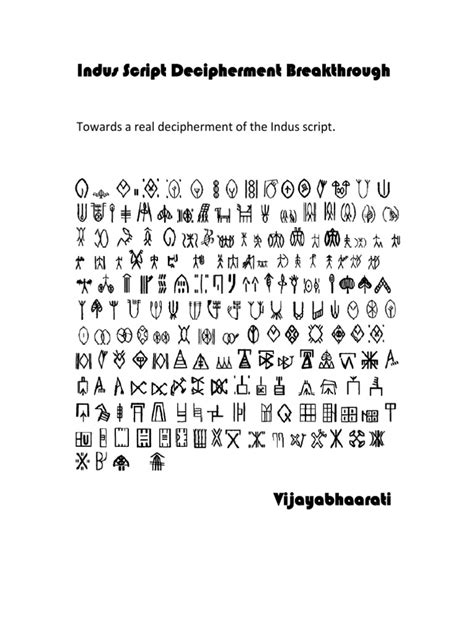 Indus Script Decipherment Breakthrough

Towards a real decipherment of the Indus script.

Vijayabhaarati